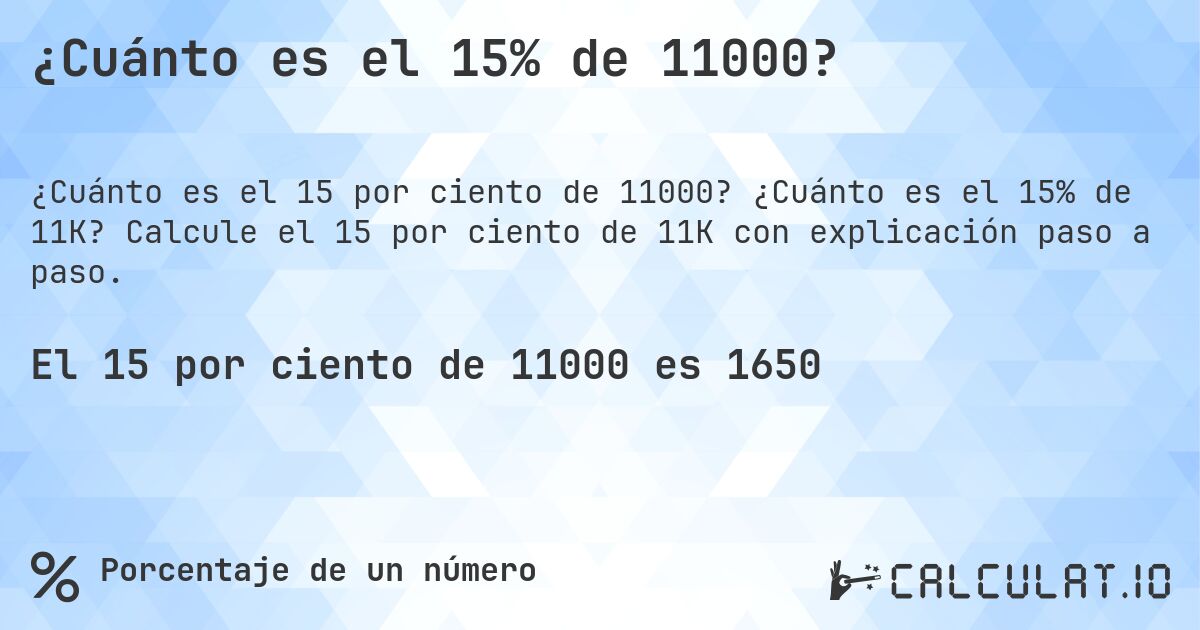 ¿Cuánto es el 15% de 11000?

¿Cuánto es el 15 por ciento de 11000? ¿Cuánto es el 15% de 11K? Calcule el 15 por ciento de 11K con explicación paso a paso.

El 15 por ciento de 11000 es 1650

% Porcentaje de un número

CALCULAT.IO